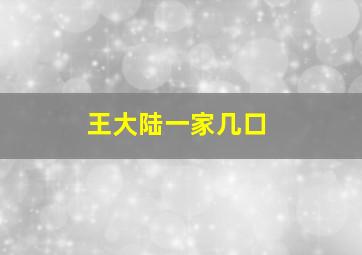 王大陆一家几口